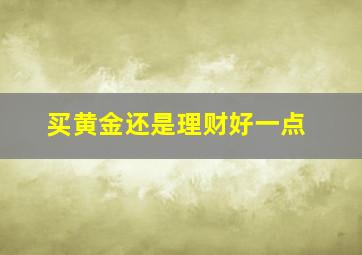 买黄金还是理财好一点